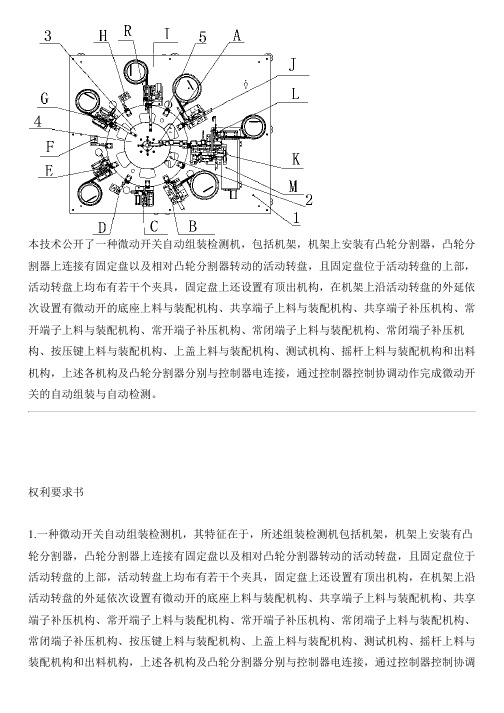 3 H R I 5 A

J

L

G

4

F

E

K

M

2

1

D C B

本技术公开了一种微动开关自动组装检测机，包括机架，机架上安装有凸轮分割器，凸轮分割器上连接有固定盘以及相对凸轮分割器转动的活动转盘，且固定盘位于活动转盘的上部，活动转盘上均布有若干个夹具，固定盘上还设置有顶出机构，在机架上沿活动转盘的外延依次设置有微动开的底座上料与装配机构、共享端子上料与装配机构、共享端子补压机构、常开端子上料与装配机构、常开端子补压机构、常闭端子上料与装配机构、常闭端子补压机构、按压键上料与装配机构、上盖上料与装配机构、测试机构、摇杆上料与装配机构和出料机构，上述各机构及凸轮分割器分别与控制器电连接，通过控制器控制协调动作完成微动开关的自动组装与自动检测。

权利要求书

1.一种微动开关自动组装检测机，其特征在于，所述组装检测机包括机架，机架上安装有凸轮分割器，凸轮分割器上连接有固定盘以及相对凸轮分割器转动的活动转盘，且固定盘位于活动转盘的上部，活动转盘上均布有若干个夹具，固定盘上还设置有顶出机构，在机架上沿活动转盘的外延依次设置有微动开的底座上料与装配机构、共享端子上料与装配机构、共享端子补压机构、常开端子上料与装配机构、常开端子补压机构、常闭端子上料与装配机构、常闭端子补压机构、按压键上料与装配机构、上盖上料与装配机构、测试机构、摇杆上料与装配机构和出料机构，上述各机构及凸轮分割器分别与控制器电连接，通过控制器控制协调